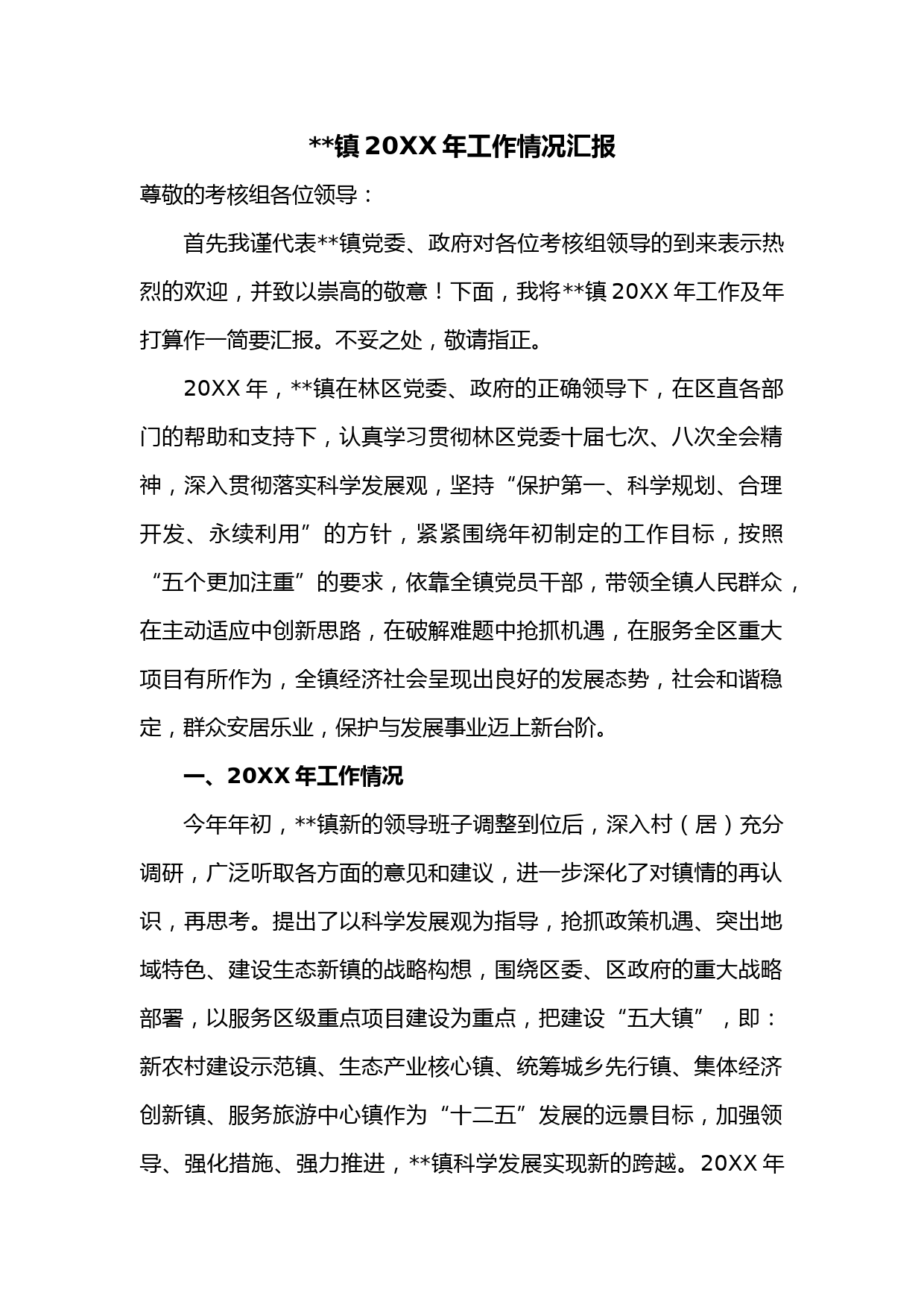 **镇20XX年工作情况汇报

尊敬的考核组各位领导：

首先我谨代表**镇党委、政府对各位考核组领导的到来表示热烈的欢迎，并致以崇高的敬意！下面，我将**镇20XX年工作及年打算作一简要汇报。不妥之处，敬请指正。

20XX年，**镇在林区党委、政府的正确领导下，在区直各部门的帮助和支持下，认真学习贯彻林区党委十届七次、八次全会精神，深入贯彻落实科学发展观，坚持“保护第一、科学规划、合理开发、永续利用”的方针，紧紧围绕年初制定的工作目标，按照“五个更加注重”的要求，依靠全镇党员干部，带领全镇人民群众，在主动适应中创新思路，在破解难题中抢抓机遇，在服务全区重大项目有所作为，全镇经济社会呈现出良好的发展态势，社会和谐稳定，群众安居乐业，保护与发展事业迈上新台阶。

一、20XX年工作情况

今年年初，**镇新的领导班子调整到位后，深入村（居）充分调研，广泛听取各方面的意见和建议，进一步深化了对镇情的再认识，再思考。提出了以科学发展观为指导，抢抓政策机遇、突出地域特色、建设生态新镇的战略构想，围绕区委、区政府的重大战略部署，以服务区级重点项目建设为重点，把建设“五大镇”，即：新农村建设示范镇、生态产业核心镇、统筹城乡先行镇、集体经济创新镇、服务旅游中心镇作为“十二五”发展的远景目标，加强领导、强化措施、强力推进，**镇科学发展实现新的跨越。20XX年